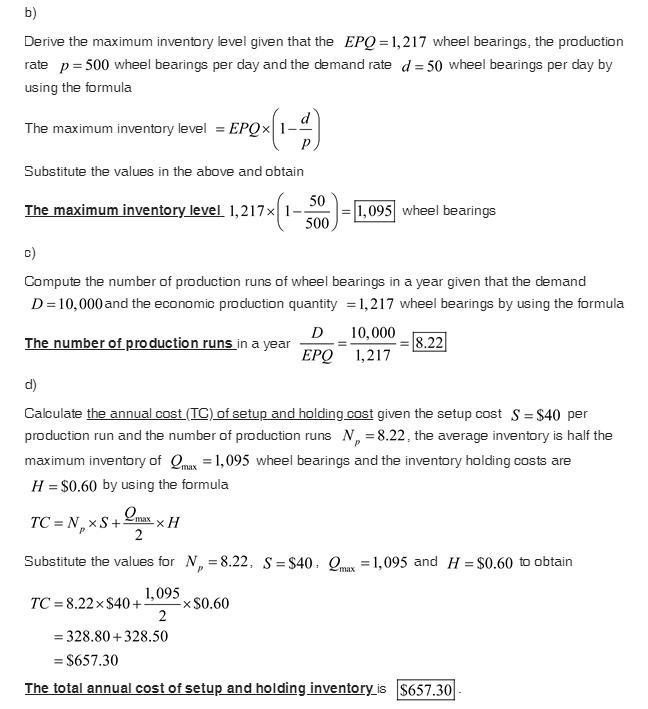 b)

Derive the maximum inventory level given that the $EPQ = 1,217$ wheel bearings, the production rate $p = 500$ wheel bearings per day and the demand rate $d = 50$ wheel bearings per day by using the formula

The maximum inventory level $= EPQ \times \left(1 - \frac{d}{p}\right)$

Substitute the values in the above and obtain

The maximum inventory level $1,217 \times \left(1 - \frac{50}{500}\right) = \boxed{1,095}$ wheel bearings

c)

Compute the number of production runs of wheel bearings in a year given that the demand $D = 10,000$ and the economic production quantity $= 1,217$ wheel bearings by using the formula

The number of production runs in a year $\frac{D}{EPQ} = \frac{10,000}{1,217} = \boxed{8.22}$

d)

Calculate the annual cost (TC) of setup and holding cost given the setup cost $S = \$40$ per production run and the number of production runs $N_p = 8.22$, the average inventory is half the maximum inventory of $Q_{max} = 1,095$ wheel bearings and the inventory holding costs are $H = \$0.60$ by using the formula

$TC = N_p \times S + \frac{Q_{max}}{2} \times H$

Substitute the values for $N_p = 8.22$, $S = \$40$, $Q_{max} = 1,095$ and $H = \$0.60$ to obtain

$TC = 8.22 \times \$40 + \frac{1,095}{2} \times \$0.60$
$= 328.80 + 328.50$
$= \$657.30$

The total annual cost of setup and holding inventory is $\boxed{\$657.30}$.